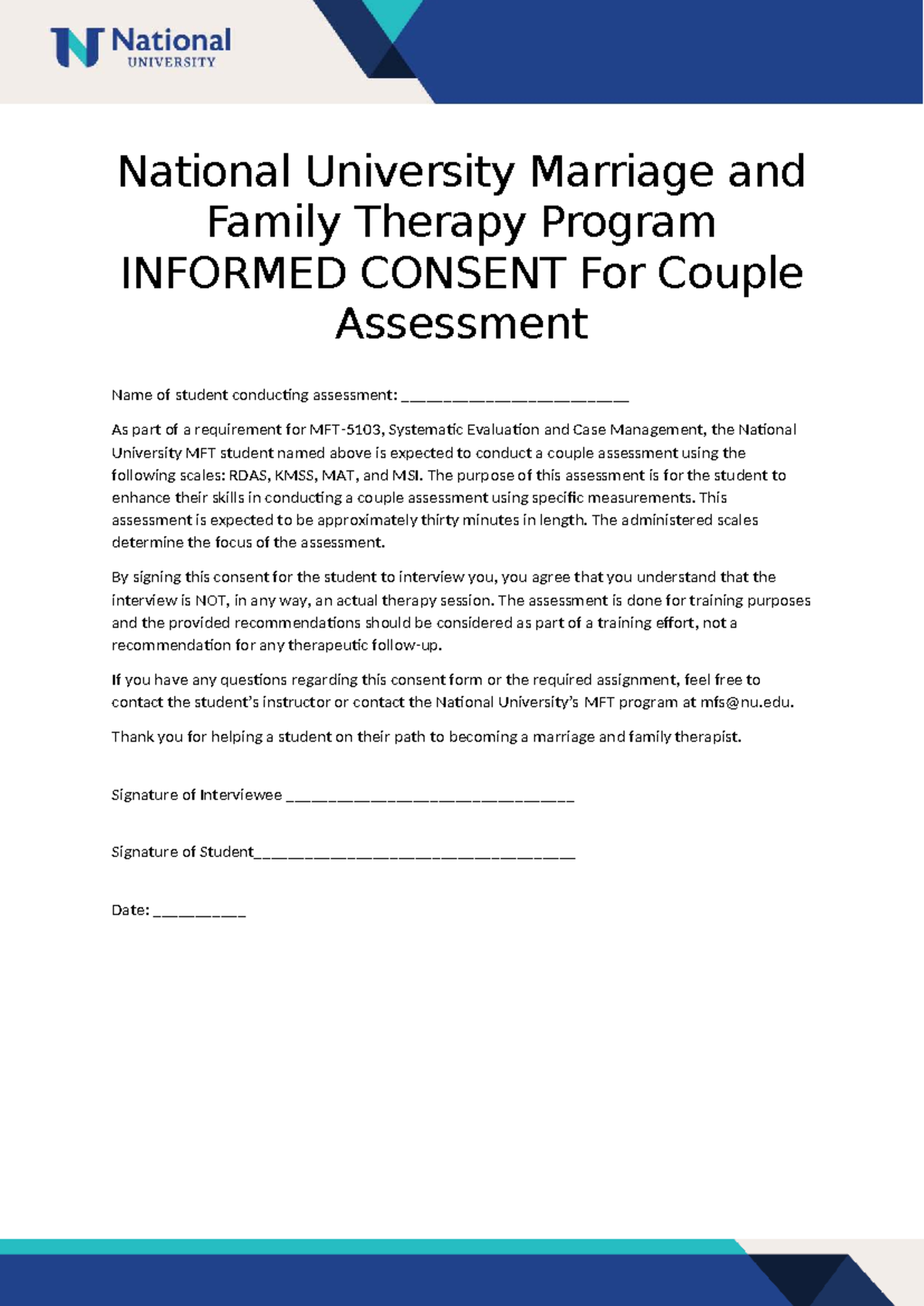 National
UNIVERSITY

National University Marriage and Family Therapy Program INFORMED CONSENT For Couple Assessment

Name of student conducting assessment: ____

As part of a requirement for MFT-5103, Systematic Evaluation and Case Management, the National University MFT student named above is expected to conduct a couple assessment using the following scales: RDAS, KMSS, MAT, and MSI. The purpose of this assessment is for the student to enhance their skills in conducting a couple assessment using specific measurements. This assessment is expected to be approximately thirty minutes in length. The administered scales determine the focus of the assessment.

By signing this consent for the student to interview you, you agree that you understand that the interview is NOT, in any way, an actual therapy session. The assessment is done for training purposes and the provided recommendations should be considered as part of a training effort, not a recommendation for any therapeutic follow-up.

If you have any questions regarding this consent form or the required assignment, feel free to contact the student's instructor or contact the National University's MFT program at mfs@nu.edu.

Thank you for helping a student on their path to becoming a marriage and family therapist.

Signature of Interviewee ____

Signature of Student____

Date: ____